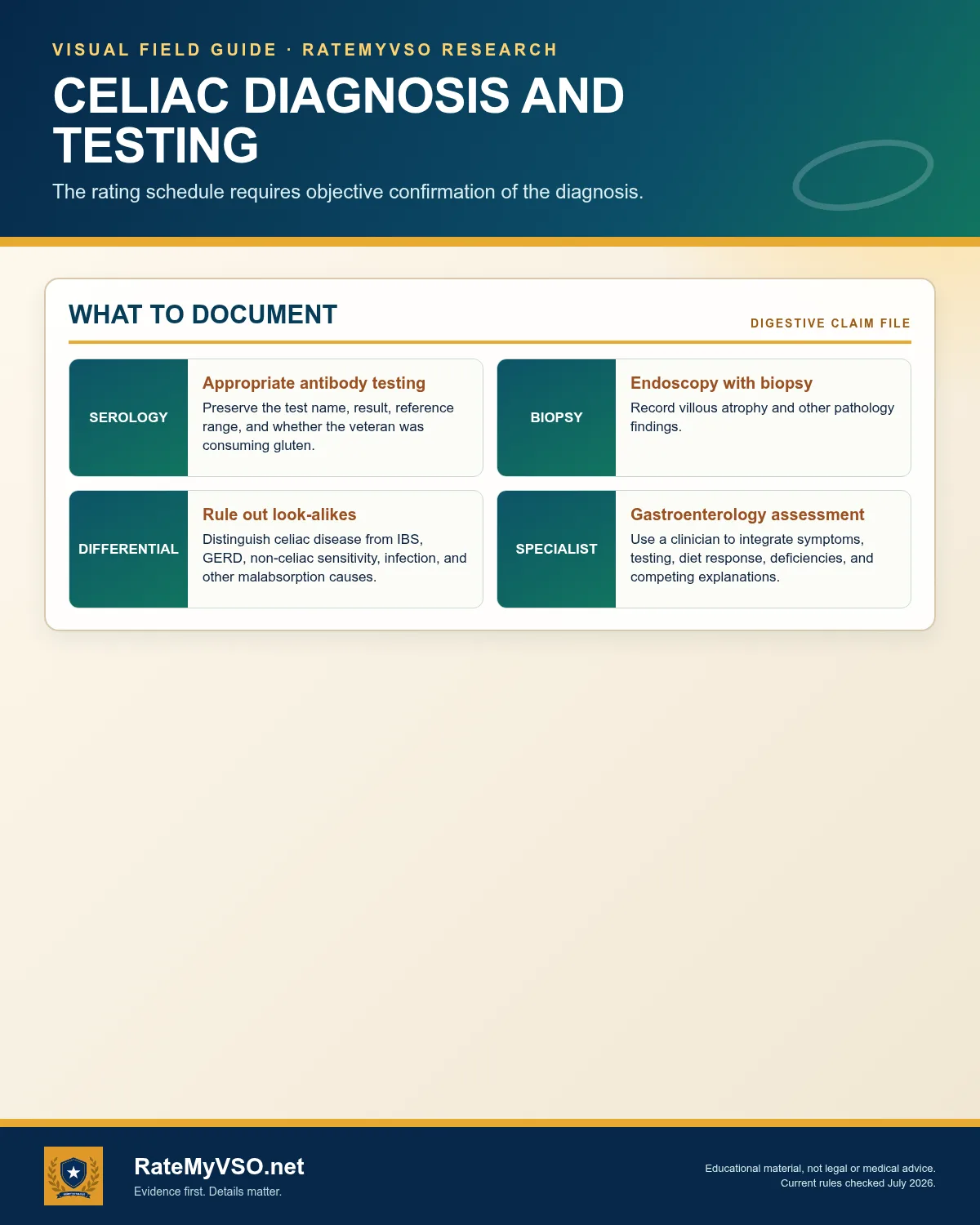 VISUAL FIELD GUIDE · RATEMYVSO RESEARCH

CELIAC DIAGNOSIS AND TESTING

The rating schedule requires objective confirmation of the diagnosis.

WHAT TO DOCUMENT

DIGESTIVE CLAIM FILE

SEROLOGY

Appropriate antibody testing

Preserve the test name, result, reference range, and whether the veteran was consuming gluten.

BIOPSY

Endoscopy with biopsy

Record villous atrophy and other pathology findings.

DIFFERENTIAL

Rule out look-alikes

Distinguish celiac disease from IBS, GERD, non-celiac sensitivity, infection, and other malabsorption causes.

SPECIALIST

Gastroenterology assessment

Use a clinician to integrate symptoms, testing, diet response, deficiencies, and competing explanations.

RateMyVSO.net

Evidence first. Details matter.

Educational material, not legal or medical advice.
Current rules checked July 2026.